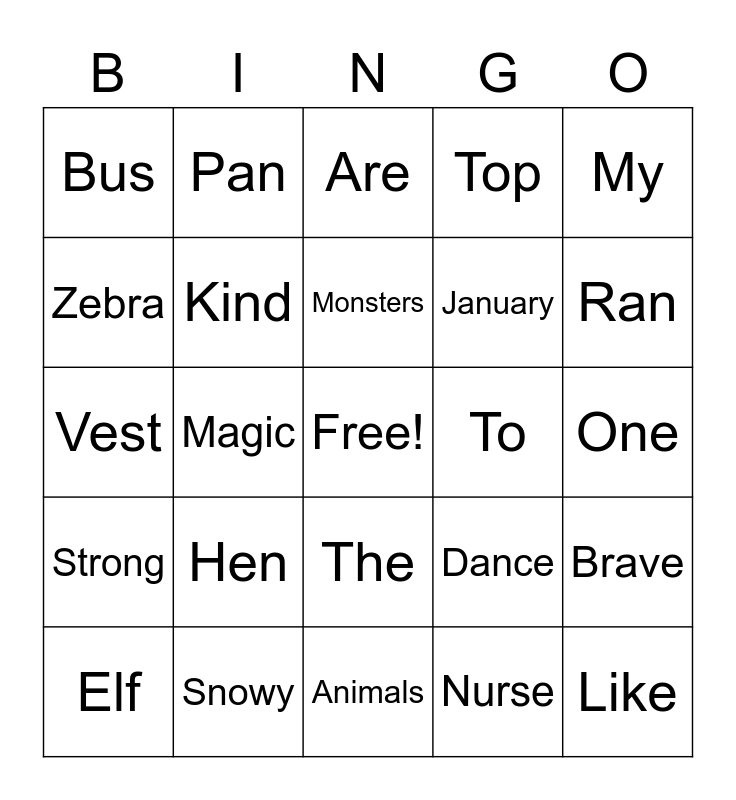 | B | I | N | G | O |
|---|---|---|---|---|
| Bus | Pan | Are | Top | My |
| Zebra | Kind | Monsters | January | Ran |
| Vest | Magic | Free! | To | One |
| Strong | Hen | The | Dance | Brave |
| Elf | Snowy | Animals | Nurse | Like |